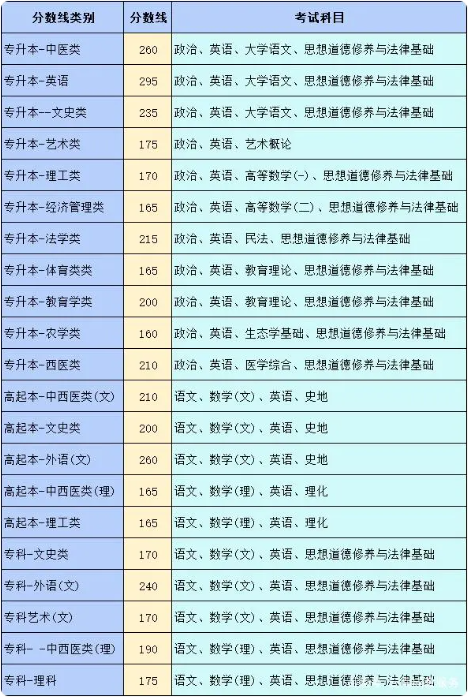 | 分数线类别 | 分数线 | 考试科目 |
|---|---|---|
| 专升本-中医类 | 260 | 政治、英语、大学语文、思想道德修养与法律基础 |
| 专升本-英语 | 295 | 政治、英语、大学语文、思想道德修养与法律基础 |
| 专升本--文史类 | 235 | 政治、英语、大学语文、思想道德修养与法律基础 |
| 专升本-艺术类 | 175 | 政治、英语、艺术概论 |
| 专升本-理工类 | 170 | 政治、英语、高等数学(一)、思想道德修养与法律基础 |
| 专升本-经济管理类 | 165 | 政治、英语、高等数学(二)、思想道德修养与法律基础 |
| 专升本-法学类 | 215 | 政治、英语、民法、思想道德修养与法律基础 |
| 专升本-体育类类 | 165 | 政治、英语、教育理论、思想道德修养与法律基础 |
| 专升本-教育学类 | 200 | 政治、英语、教育理论、思想道德修养与法律基础 |
| 专升本-农学类 | 160 | 政治、英语、生态学基础、思想道德修养与法律基础 |
| 专升本-西医类 | 210 | 政治、英语、医学综合、思想道德修养与法律基础 |
| 高起本-中西医类(文) | 210 | 语文、数学(文)、英语、史地 |
| 高起本-文史类 | 200 | 语文、数学(文)、英语、史地 |
| 高起本-外语(文) | 260 | 语文、数学(文)、英语、史地 |
| 高起本-中西医类(理) | 165 | 语文、数学(理)、英语、理化 |
| 高起本-理工类 | 165 | 语文、数学(理)、英语、理化 |
| 专科-文史类 | 170 | 语文、数学(文)、英语、思想道德修养与法律基础 |
| 专科-外语(文) | 240 | 语文、数学(文)、英语、思想道德修养与法律基础 |
| 专科艺术(文) | 170 | 语文、数学(文)、英语、思想道德修养与法律基础 |
| 专科- -中西医类(理) | 190 | 语文、数学(理)、英语、思想道德修养与法律基础 |
| 专科-理科 | 175 | 语文、数学(理)、英语、思想道德修养与法律基础 |